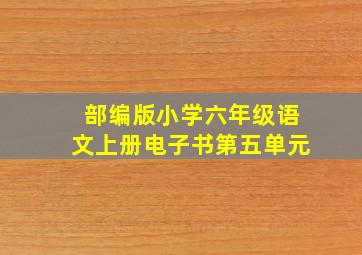 部编版小学六年级语文上册电子书第五单元